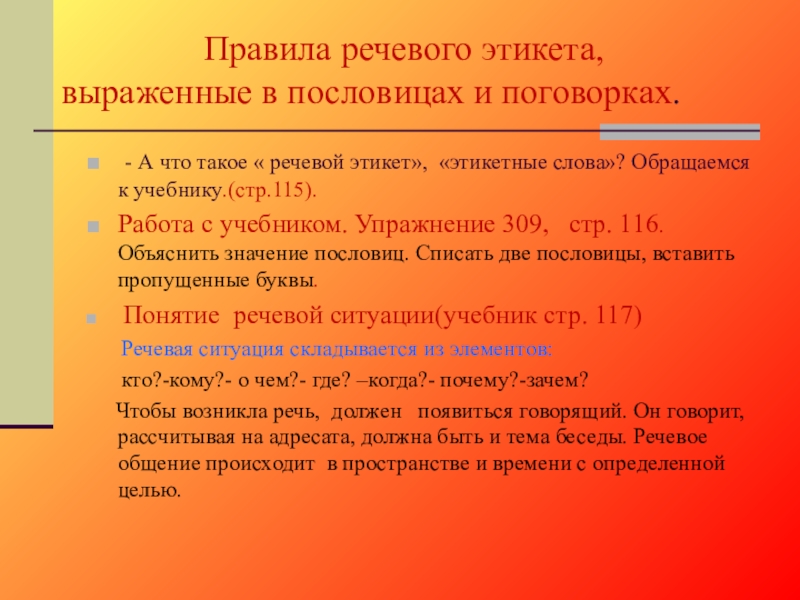 Правила речевого этикета, выраженные в пословицах и поговорках.

- А что такое « речевой этикет», «этикетные слова»? Обращаемся к учебнику.(стр.115).

Работа с учебником. Упражнение 309, стр. 116. Объяснить значение пословиц. Списать две пословицы, вставить пропущенные буквы.

Понятие речевой ситуации(учебник стр. 117)

Речевая ситуация складывается из элементов:

кто?-кому?- о чем?- где? –когда?- почему?-зачем?

Чтобы возникла речь, должен появиться говорящий. Он говорит, рассчитывая на адресата, должна быть и тема беседы. Речевое общение происходит в пространстве и времени с определенной целью.